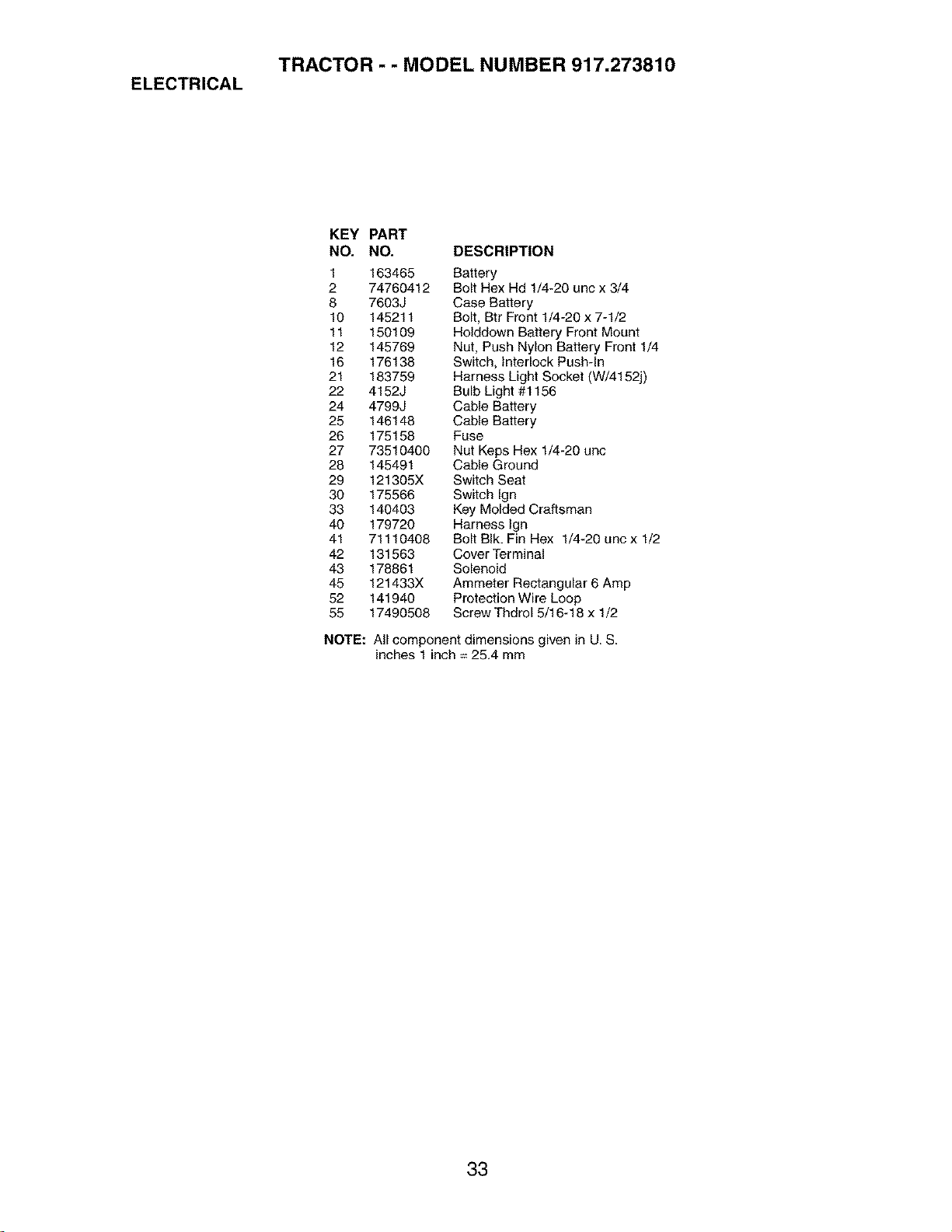 TRACTOR - - MODEL NUMBER 917.273810

ELECTRICAL

| KEY NO. | PART NO. | DESCRIPTION |
|---|---|---|
| 1 | 163465 | Battery |
| 2 | 74760412 | Bolt Hex Hd 1/4-20 unc x 3/4 |
| 8 | 7603J | Case Battery |
| 10 | 145211 | Bolt, Btr Front 1/4-20 x 7-1/2 |
| 11 | 150109 | Holddown Battery Front Mount |
| 12 | 145769 | Nut, Push Nylon Battery Front 1/4 |
| 16 | 176138 | Switch, Interlock Push-In |
| 21 | 183759 | Harness Light Socket (W/4152j) |
| 22 | 4152J | Bulb Light #1156 |
| 24 | 4799J | Cable Battery |
| 25 | 146148 | Cable Battery |
| 26 | 175158 | Fuse |
| 27 | 73510400 | Nut Keps Hex 1/4-20 unc |
| 28 | 145491 | Cable Ground |
| 29 | 121305X | Switch Seat |
| 30 | 175566 | Switch Ign |
| 33 | 140403 | Key Molded Craftsman |
| 40 | 179720 | Harness Ign |
| 41 | 71110408 | Bolt Blk. Fin Hex 1/4-20 unc x 1/2 |
| 42 | 131563 | Cover Terminal |
| 43 | 178861 | Solenoid |
| 45 | 121433X | Ammeter Rectangular 6 Amp |
| 52 | 141940 | Protection Wire Loop |
| 55 | 17490508 | Screw Thdrol 5/16-18 x 1/2 |

NOTE: All component dimensions given in U. S. inches 1 inch = 25.4 mm

33